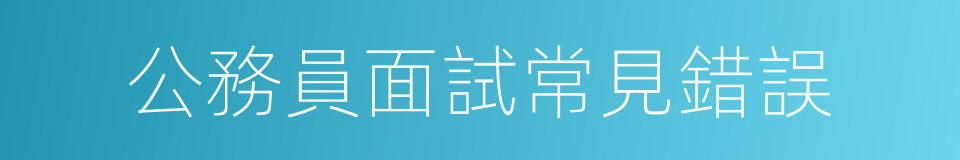 公務員面試常見錯誤